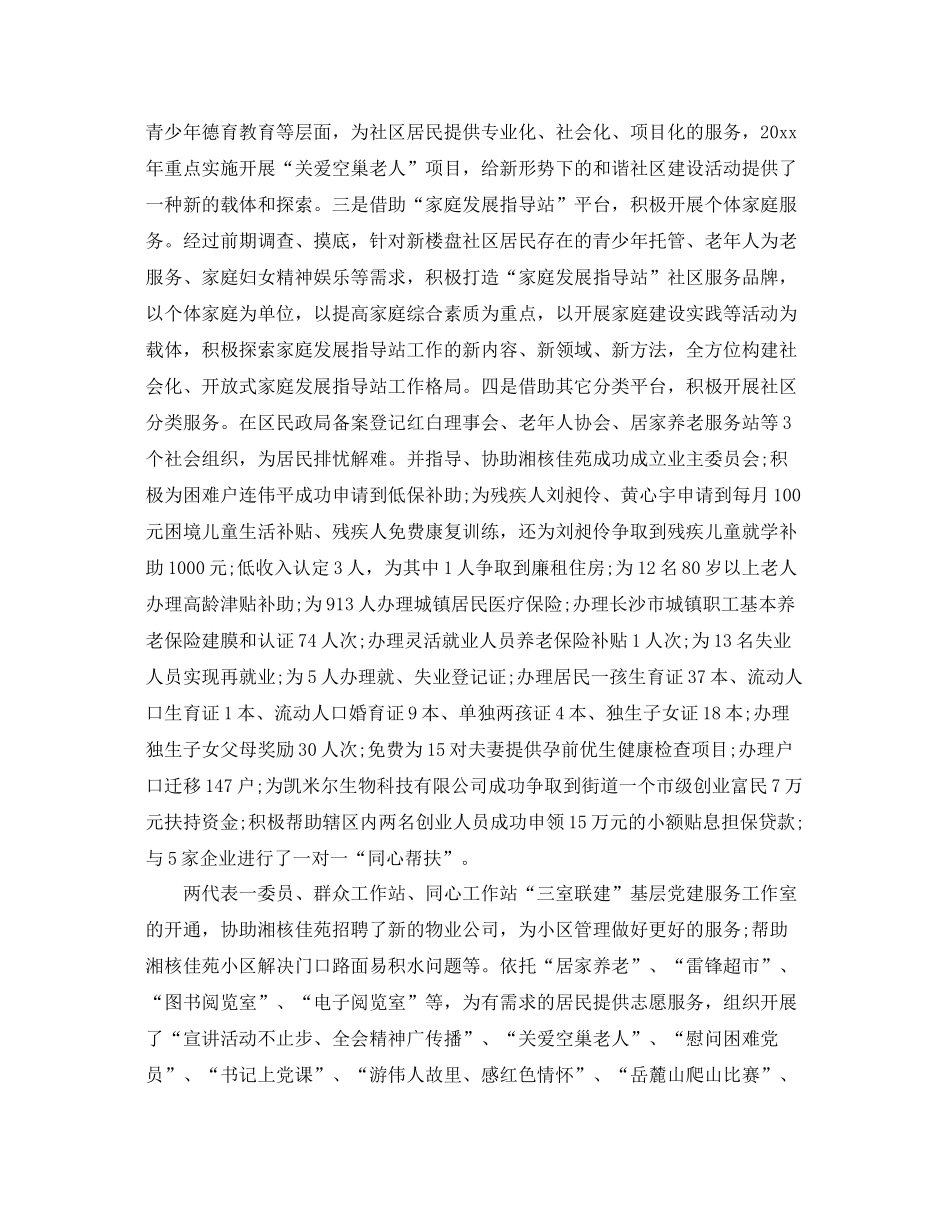 青少年德育教育等层面，为社区居民提供专业化、社会化、项目化的服务，20xx年重点实施开展“关爱空巢老人”项目，给新形势下的和谐社区建设活动提供了一种新的载体和探索。三是借助“家庭发展指导站”平台，积极开展个体家庭服务。经过前期调查、摸底，针对新楼盘社区居民存在的青少年托管、老年人为老服务、家庭妇女精神娱乐等需求，积极打造“家庭发展指导站”社区服务品牌，以个体家庭为单位，以提高家庭综合素质为重点，以开展家庭建设实践等活动为载体，积极探索家庭发展指导站工作的新内容、新领域、新方法，全方位构建社会化、开放式家庭发展指导站工作格局。四是借助其它分类平台，积极开展社区分类服务。在区民政局备案登记红白理事会、老年人协会、居家养老服务站等3个社会组织，为居民排忧解难。并指导、协助湘核佳苑成功成立业主委员会;积极为困难户连伟平成功申请到低保补助;为残疾人刘昶伶、黄心宇申请到每月100元困境儿童生活补贴、残疾人免费康复训练，还为刘昶伶争取到残疾儿童就学补助1000元;低收入认定3人，为其中1人争取到廉租住房;为12名80岁以上老人办理高龄津贴补助;为913人办理城镇居民医疗保险;办理长沙市城镇职工基本养老保险建膜和认证74人次;办理灵活就业人员养老保险补贴1人次;为13名失业人员实现再就业;为5人办理就、失业登记证;办理居民一孩生育证37本、流动人口生育证1本、流动人口婚育证9本、单独两孩证4本、独生子女证18本;办理独生子女父母奖励30人次;免费为15对夫妻提供孕前优生健康检查项目;办理户口迁移147户;为凯米尔生物科技有限公司成功争取到街道一个市级创业富民7万元扶持资金;积极帮助辖区内两名创业人员成功申领15万元的小额贴息担保贷款;与5家企业进行了一对一“同心帮扶”。

两代表一委员、群众工作站、同心工作站“三室联建”基层党建服务工作室的开通，协助湘核佳苑招聘了新的物业公司，为小区管理做好更好的服务;帮助湘核佳苑小区解决门口路面易积水问题等。依托“居家养老”、“雷锋超市”、“图书阅览室”、“电子阅览室”等，为有需求的居民提供志愿服务，组织开展了“宣讲活动不止步、全会精神广传播”、“关爱空巢老人”、“慰问困难党员”、“书记上党课”、“游伟人故里、感红色情怀”、“岳麓山爬山比赛”、